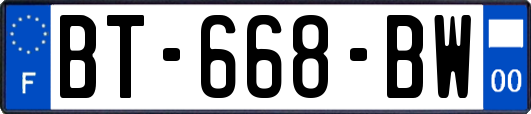 F
BT-668-BW
00